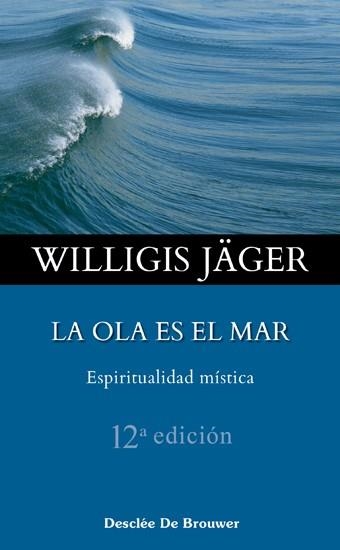 WILLIGIS JÄGER

LA OLA ES EL MAR

Espiritualidad mística

12ª edición

Desclée De Brouwer